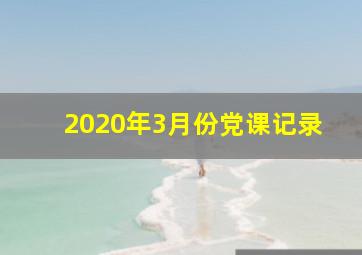 2020年3月份党课记录